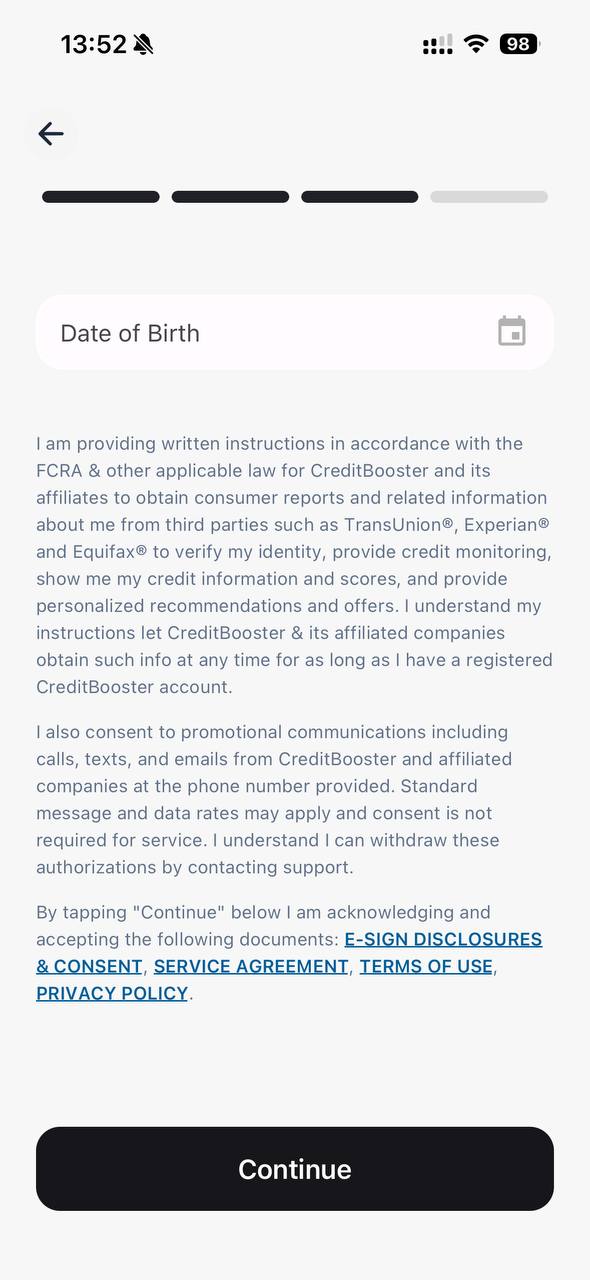 13:52

98

Date of Birth

I am providing written instructions in accordance with the FCRA & other applicable law for CreditBooster and its affiliates to obtain consumer reports and related information about me from third parties such as TransUnion®, Experian® and Equifax® to verify my identity, provide credit monitoring, show me my credit information and scores, and provide personalized recommendations and offers. I understand my instructions let CreditBooster & its affiliated companies obtain such info at any time for as long as I have a registered CreditBooster account.

I also consent to promotional communications including calls, texts, and emails from CreditBooster and affiliated companies at the phone number provided. Standard message and data rates may apply and consent is not required for service. I understand I can withdraw these authorizations by contacting support.

By tapping "Continue" below I am acknowledging and accepting the following documents: E-SIGN DISCLOSURES & CONSENT, SERVICE AGREEMENT, TERMS OF USE, PRIVACY POLICY.

Continue